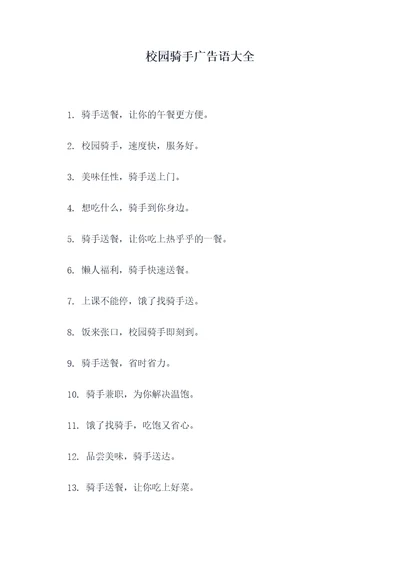 校园骑手广告语大全

1. 骑手送餐，让你的午餐更方便。

2. 校园骑手，速度快，服务好。

3. 美味任性，骑手送上门。

4. 想吃什么，骑手到你身边。

5. 骑手送餐，让你吃上热乎乎的一餐。

6. 懒人福利，骑手快速送餐。

7. 上课不能停，饿了找骑手送。

8. 饭来张口，校园骑手即刻到。

9. 骑手送餐，省时省力。

10. 骑手兼职，为你解决温饱。

11. 饿了找骑手，吃饱又省心。

12. 品尝美味，骑手送达。

13. 骑手送餐，让你吃上好菜。